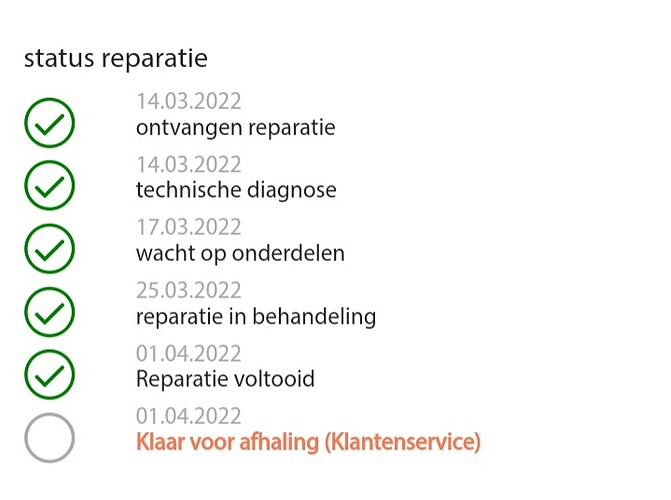 status reparatie

14.03.2022
ontvangen reparatie

14.03.2022
technische diagnose

17.03.2022
wacht op onderdelen

25.03.2022
reparatie in behandeling

01.04.2022
Reparatie voltooid

01.04.2022
Klaar voor afhaling (Klantenservice)